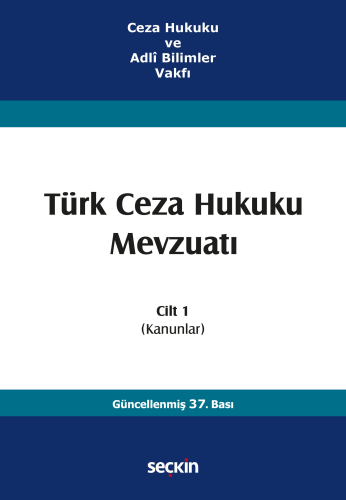 Ceza Hukuku
ve
Adlî Bilimler
Vakfı

Türk Ceza Hukuku
Mevzuatı

Cilt 1
(Kanunlar)

Güncellenmiş 37. Bası

seçkin